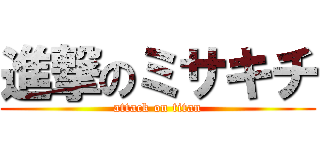 進撃のミサキチ
attack on titan